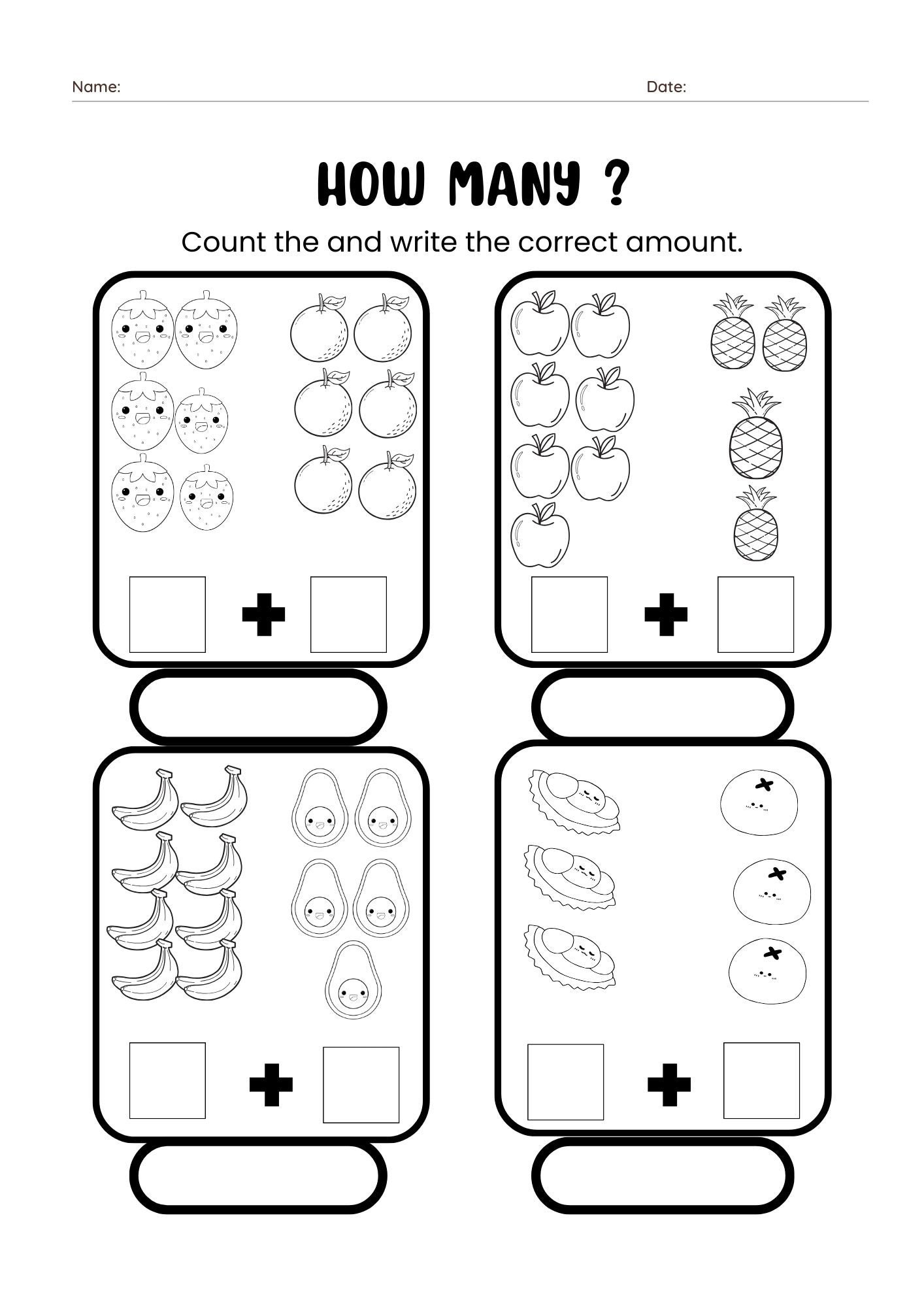 Name: Date:

HOW MANY ?

Count the and write the correct amount.

+

+

+

+